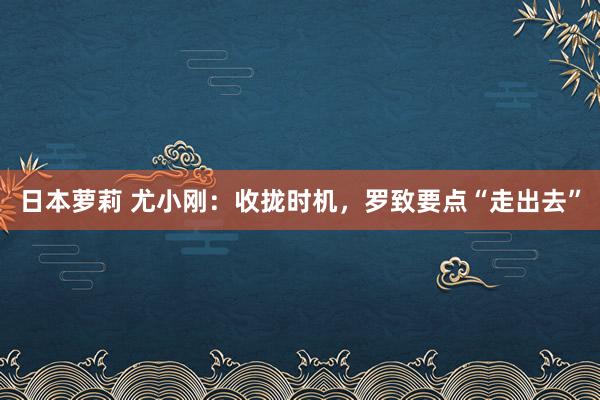 日本萝莉 尤小刚：收拢时机，罗致要点“走出去”